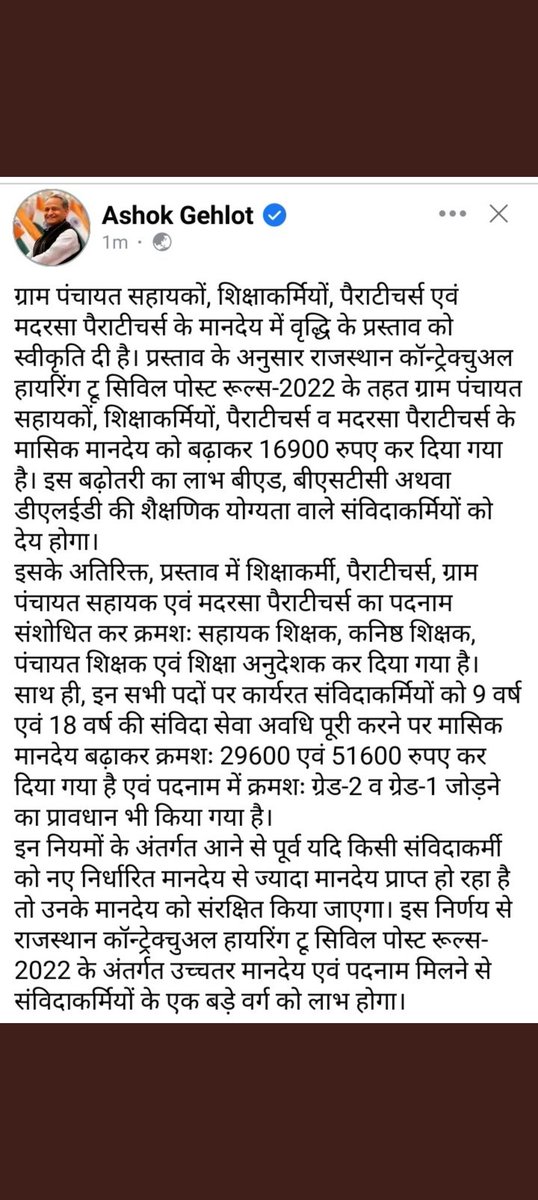 Ashok Gehlot
1m ·

ग्राम पंचायत सहायकों, शिक्षाकर्मियों, पैराटीचर्स एवं मदरसा पैराटीचर्स के मानदेय में वृद्धि के प्रस्ताव को स्वीकृति दी है। प्रस्ताव के अनुसार राजस्थान कॉन्ट्रेक्चुअल हायरिंग टू सिविल पोस्ट रूल्स-2022 के तहत ग्राम पंचायत सहायकों, शिक्षाकर्मियों, पैराटीचर्स व मदरसा पैराटीचर्स के मासिक मानदेय को बढ़ाकर 16900 रुपए कर दिया गया है। इस बढ़ोतरी का लाभ बीएड, बीएसटीसी अथवा डीएलईडी की शैक्षणिक योग्यता वाले संविदाकर्मियों को देय होगा।
इसके अतिरिक्त, प्रस्ताव में शिक्षाकर्मी, पैराटीचर्स, ग्राम पंचायत सहायक एवं मदरसा पैराटीचर्स का पदनाम संशोधित कर क्रमशः सहायक शिक्षक, कनिष्ठ शिक्षक, पंचायत शिक्षक एवं शिक्षा अनुदेशक कर दिया गया है। साथ ही, इन सभी पदों पर कार्यरत संविदाकर्मियों को 9 वर्ष एवं 18 वर्ष की संविदा सेवा अवधि पूरी करने पर मासिक मानदेय बढ़ाकर क्रमशः 29600 एवं 51600 रुपए कर दिया गया है एवं पदनाम में क्रमशः ग्रेड-2 व ग्रेड-1 जोड़ने का प्रावधान भी किया गया है।
इन नियमों के अंतर्गत आने से पूर्व यदि किसी संविदाकर्मी को नए निर्धारित मानदेय से ज्यादा मानदेय प्राप्त हो रहा है तो उनके मानदेय को संरक्षित किया जाएगा। इस निर्णय से राजस्थान कॉन्ट्रेक्चुअल हायरिंग टू सिविल पोस्ट रूल्स-2022 के अंतर्गत उच्चतर मानदेय एवं पदनाम मिलने से संविदाकर्मियों के एक बड़े वर्ग को लाभ होगा।